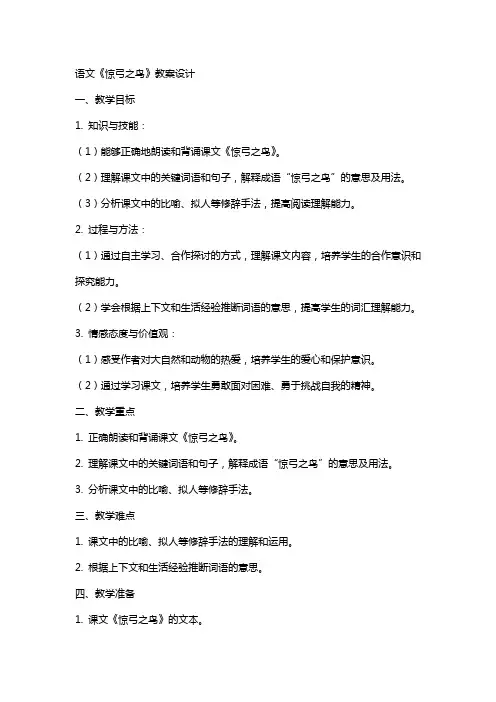 语文《惊弓之鸟》教案设计

一、教学目标

1. 知识与技能：

（1）能够正确地朗读和背诵课文《惊弓之鸟》。

（2）理解课文中的关键词语和句子，解释成语“惊弓之鸟”的意思及用法。

（3）分析课文中的比喻、拟人等修辞手法，提高阅读理解能力。

2. 过程与方法：

（1）通过自主学习、合作探讨的方式，理解课文内容，培养学生的合作意识和探究能力。

（2）学会根据上下文和生活经验推断词语的意思，提高学生的词汇理解能力。

3. 情感态度与价值观：

（1）感受作者对大自然和动物的热爱，培养学生的爱心和保护意识。

（2）通过学习课文，培养学生勇敢面对困难、勇于挑战自我的精神。

二、教学重点

1. 正确朗读和背诵课文《惊弓之鸟》。

2. 理解课文中的关键词语和句子，解释成语“惊弓之鸟”的意思及用法。

3. 分析课文中的比喻、拟人等修辞手法。

三、教学难点

1. 课文中的比喻、拟人等修辞手法的理解和运用。

2. 根据上下文和生活经验推断词语的意思。

四、教学准备

1. 课文《惊弓之鸟》的文本。